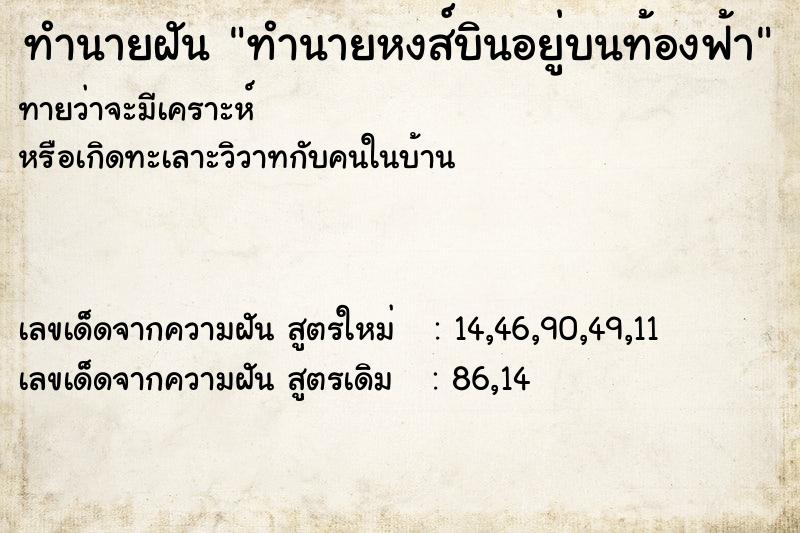 ทำนายฝัน "ทำนายหงส์บินอยู่บนท้องฟ้า"

ทายว่าจะมีเคราะห์
หรือเกิดทะเลาะวิวาทกับคนในบ้าน

เลขเด็ดจากความฝัน สูตรใหม่ : 14,46,90,49,11
เลขเด็ดจากความฝัน สูตรเดิม : 86,14